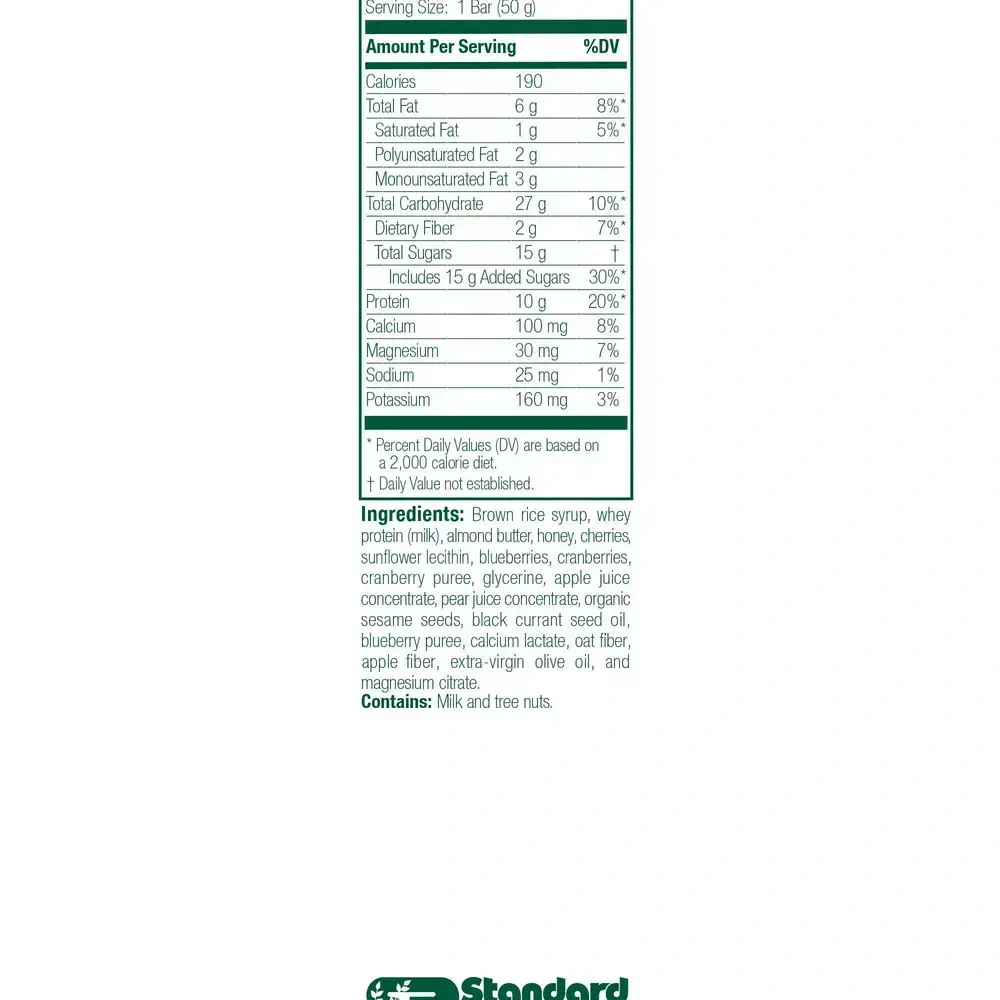 Serving Size: 1 Bar (50 g)

| Amount Per Serving | | %DV |
|---|---|---|
| Calories | 190 | |
| Total Fat | 6 g | 8%* |
| Saturated Fat | 1 g | 5%* |
| Polyunsaturated Fat | 2 g | |
| Monounsaturated Fat | 3 g | |
| Total Carbohydrate | 27 g | 10%* |
| Dietary Fiber | 2 g | 7%* |
| Total Sugars | 15 g | † |
| Includes 15 g Added Sugars | | 30%* |
| Protein | 10 g | 20%* |
| Calcium | 100 mg | 8% |
| Magnesium | 30 mg | 7% |
| Sodium | 25 mg | 1% |
| Potassium | 160 mg | 3% |

* Percent Daily Values (DV) are based on a 2,000 calorie diet.
† Daily Value not established.

Ingredients: Brown rice syrup, whey protein (milk), almond butter, honey, cherries, sunflower lecithin, blueberries, cranberries, cranberry puree, glycerine, apple juice concentrate, pear juice concentrate, organic sesame seeds, black currant seed oil, blueberry puree, calcium lactate, oat fiber, apple fiber, extra-virgin olive oil, and magnesium citrate.
Contains: Milk and tree nuts.

Standard